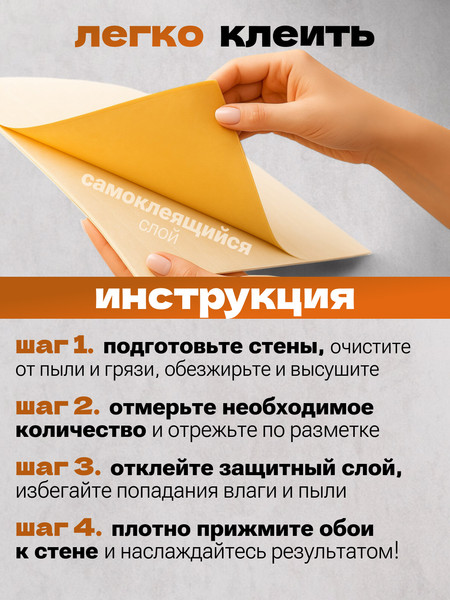 легко клеить

самоклеящийся слой

инструкция

шаг 1. подготовьте стены, очистите от пыли и грязи, обезжирьте и высушите

шаг 2. отмерьте необходимое количество и отрежьте по разметке

шаг 3. отклейте защитный слой, избегайте попадания влаги и пыли

шаг 4. плотно прижмите обои к стене и наслаждайтесь результатом!